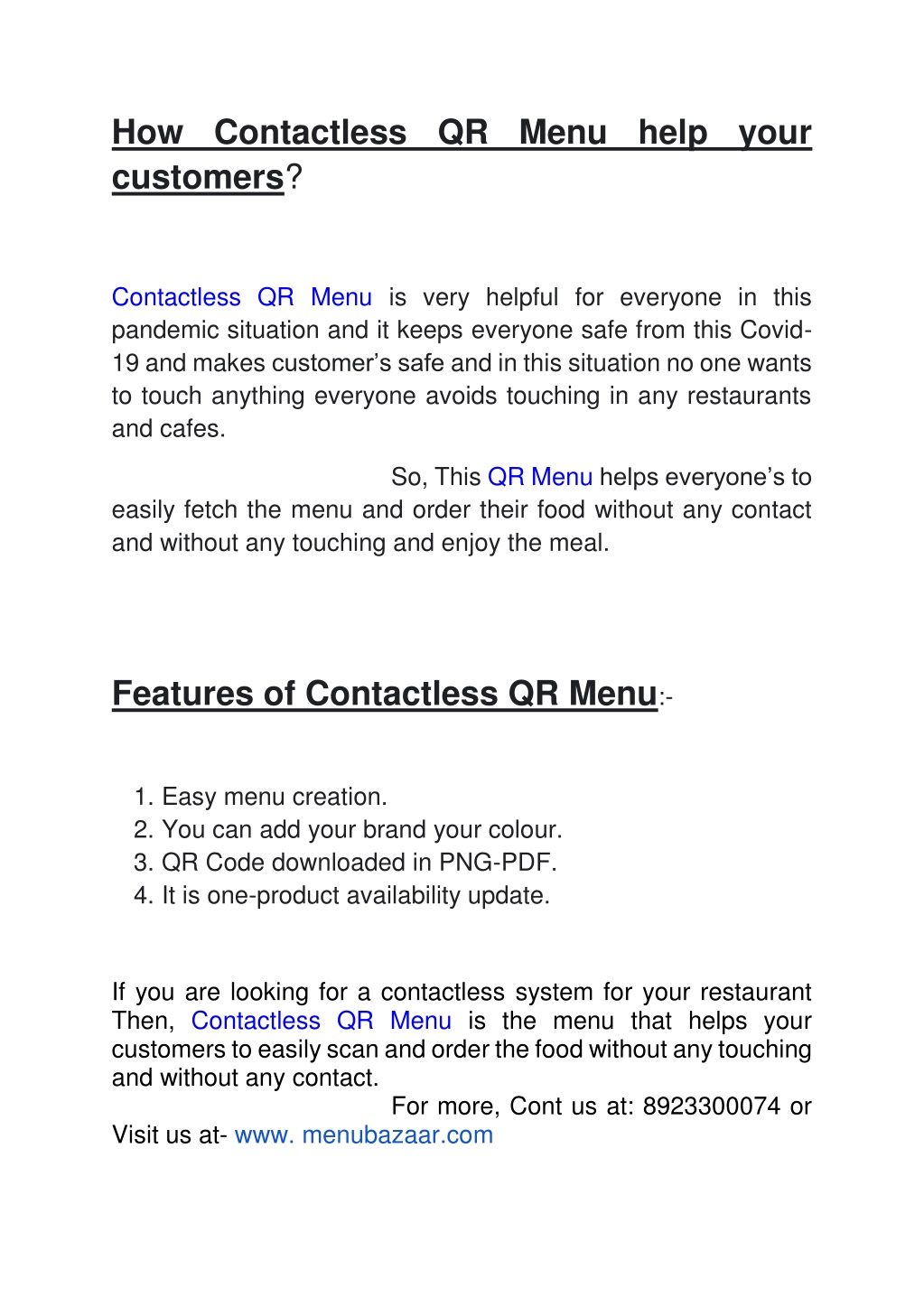 How Contactless QR Menu help your customers?

Contactless QR Menu is very helpful for everyone in this pandemic situation and it keeps everyone safe from this Covid-19 and makes customer's safe and in this situation no one wants to touch anything everyone avoids touching in any restaurants and cafes.

So, This QR Menu helps everyone's to easily fetch the menu and order their food without any contact and without any touching and enjoy the meal.

Features of Contactless QR Menu:-

1. Easy menu creation.
2. You can add your brand your colour.
3. QR Code downloaded in PNG-PDF.
4. It is one-product availability update.

If you are looking for a contactless system for your restaurant Then, Contactless QR Menu is the menu that helps your customers to easily scan and order the food without any touching and without any contact.
For more, Cont us at: 8923300074 or Visit us at- www. menubazaar.com